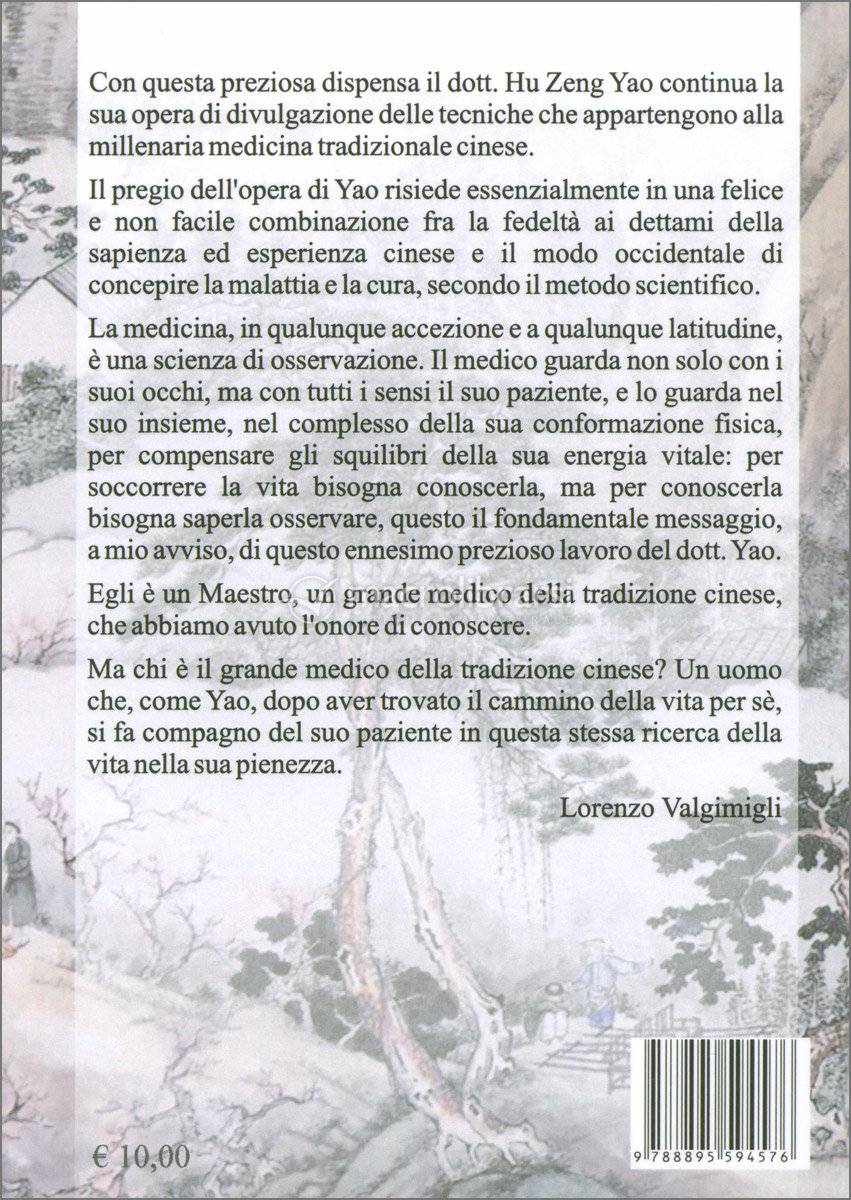 Con questa preziosa dispensa il dott. Hu Zeng Yao continua la sua opera di divulgazione delle tecniche che appartengono alla millenaria medicina tradizionale cinese.

Il pregio dell'opera di Yao risiede essenzialmente in una felice e non facile combinazione fra la fedeltà ai dettami della sapienza ed esperienza cinese e il modo occidentale di concepire la malattia e la cura, secondo il metodo scientifico.

La medicina, in qualunque accezione e a qualunque latitudine, è una scienza di osservazione. Il medico guarda non solo con i suoi occhi, ma con tutti i sensi il suo paziente, e lo guarda nel suo insieme, nel complesso della sua conformazione fisica, per compensare gli squilibri della sua energia vitale: per soccorrere la vita bisogna conoscerla, ma per conoscerla bisogna saperla osservare, questo il fondamentale messaggio, a mio avviso, di questo ennesimo prezioso lavoro del dott. Yao.

Egli è un Maestro, un grande medico della tradizione cinese, che abbiamo avuto l'onore di conoscere.

Ma chi è il grande medico della tradizione cinese? Un uomo che, come Yao, dopo aver trovato il cammino della vita per sè, si fa compagno del suo paziente in questa stessa ricerca della vita nella sua pienezza.

Lorenzo Valgimigli

€ 10,00

9 788895 594576